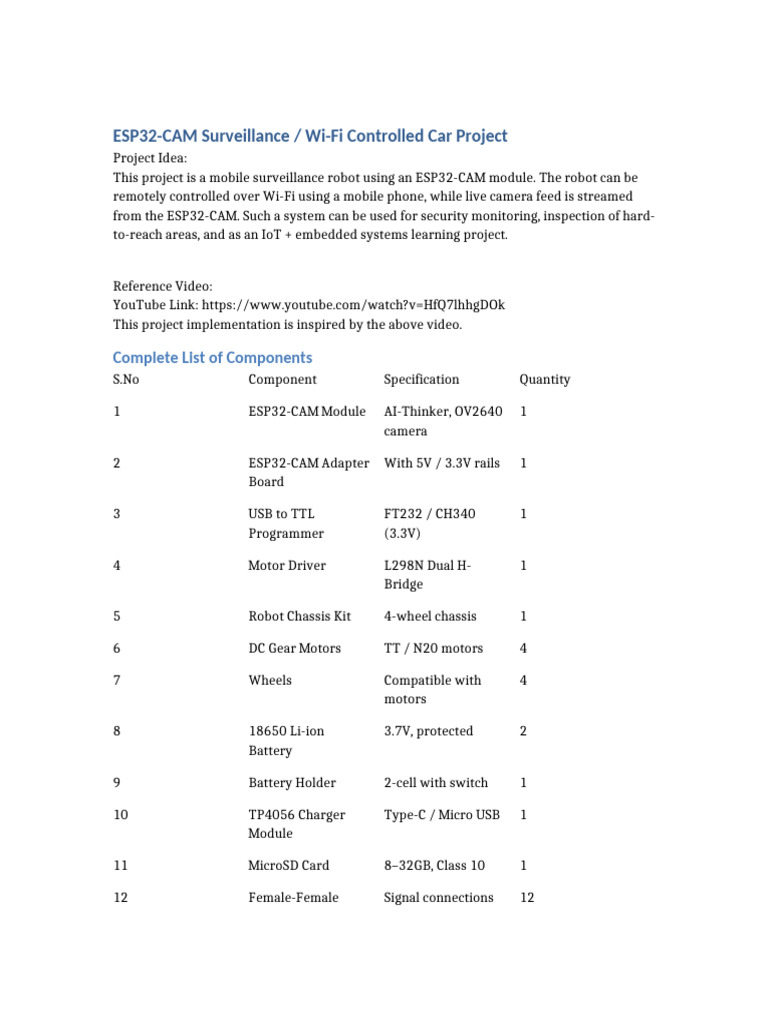 ESP32-CAM Surveillance / Wi-Fi Controlled Car Project

Project Idea:
This project is a mobile surveillance robot using an ESP32-CAM module. The robot can be remotely controlled over Wi-Fi using a mobile phone, while live camera feed is streamed from the ESP32-CAM. Such a system can be used for security monitoring, inspection of hard-to-reach areas, and as an IoT + embedded systems learning project.

Reference Video:
YouTube Link: https://www.youtube.com/watch?v=HfQ7lhhgDOk
This project implementation is inspired by the above video.

Complete List of Components

| S.No | Component | Specification | Quantity |
|---|---|---|---|
| 1 | ESP32-CAM Module | AI-Thinker, OV2640 camera | 1 |
| 2 | ESP32-CAM Adapter Board | With 5V / 3.3V rails | 1 |
| 3 | USB to TTL Programmer | FT232 / CH340 (3.3V) | 1 |
| 4 | Motor Driver | L298N Dual H-Bridge | 1 |
| 5 | Robot Chassis Kit | 4-wheel chassis | 1 |
| 6 | DC Gear Motors | TT / N20 motors | 4 |
| 7 | Wheels | Compatible with motors | 4 |
| 8 | 18650 Li-ion Battery | 3.7V, protected | 2 |
| 9 | Battery Holder | 2-cell with switch | 1 |
| 10 | TP4056 Charger Module | Type-C / Micro USB | 1 |
| 11 | MicroSD Card | 8–32GB, Class 10 | 1 |
| 12 | Female-Female | Signal connections | 12 |